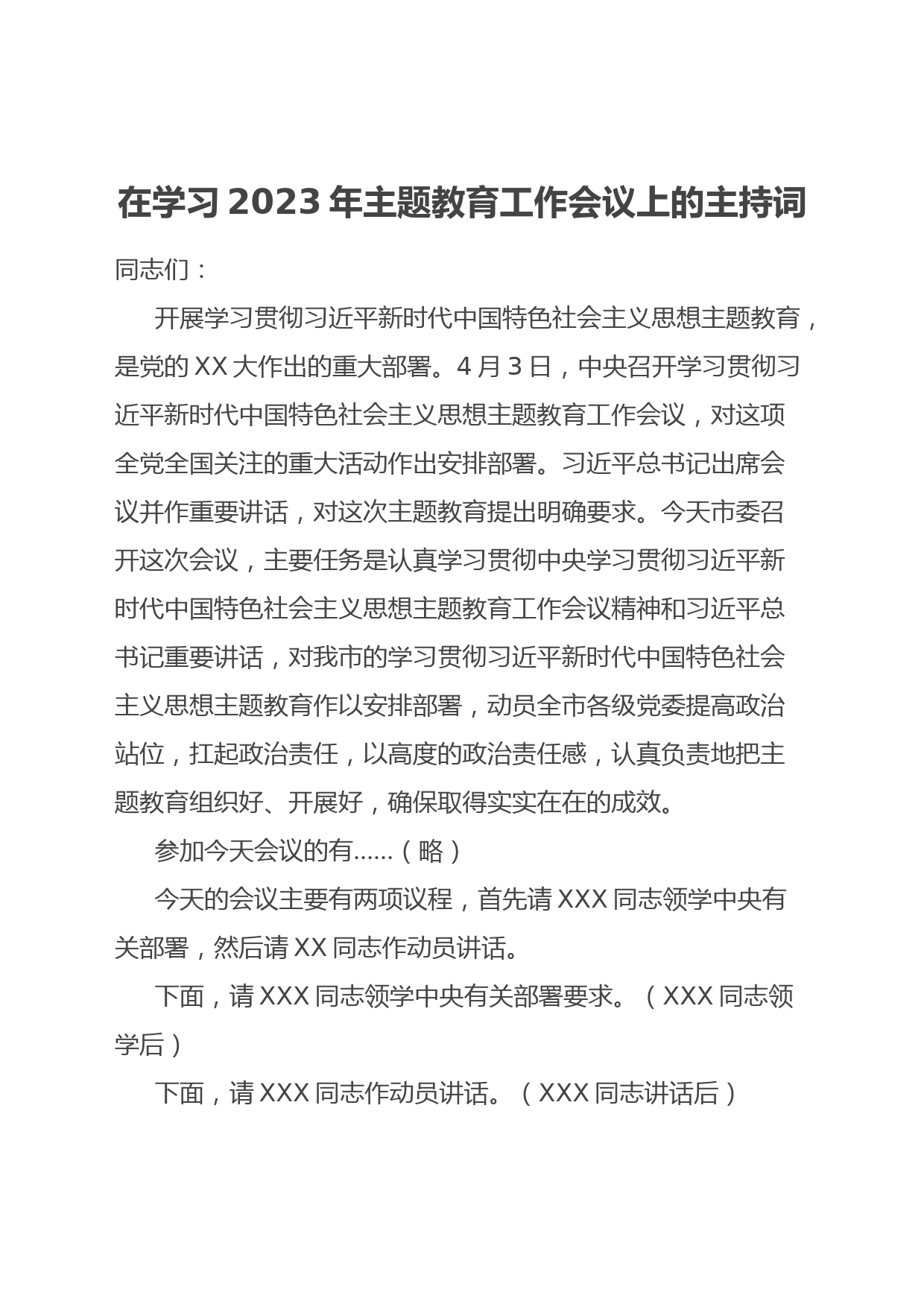 在学习 2023 年主题教育工作会议上的主持词

同志们：

开展学习贯彻习近平新时代中国特色社会主义思想主题教育，是党的 XX 大作出的重大部署。4 月 3 日，中央召开学习贯彻习近平新时代中国特色社会主义思想主题教育工作会议，对这项全党全国关注的重大活动作出安排部署。习近平总书记出席会议并作重要讲话，对这次主题教育提出明确要求。今天市委召开这次会议，主要任务是认真学习贯彻中央学习贯彻习近平新时代中国特色社会主义思想主题教育工作会议精神和习近平总书记重要讲话，对我市的学习贯彻习近平新时代中国特色社会主义思想主题教育作以安排部署，动员全市各级党委提高政治站位，扛起政治责任，以高度的政治责任感，认真负责地把主题教育组织好、开展好，确保取得实实在在的成效。

参加今天会议的有......（略）

今天的会议主要有两项议程，首先请 XXX 同志领学中央有关部署，然后请 XX 同志作动员讲话。

下面，请 XXX 同志领学中央有关部署要求。（XXX 同志领学后）

下面，请 XXX 同志作动员讲话。（XXX 同志讲话后）